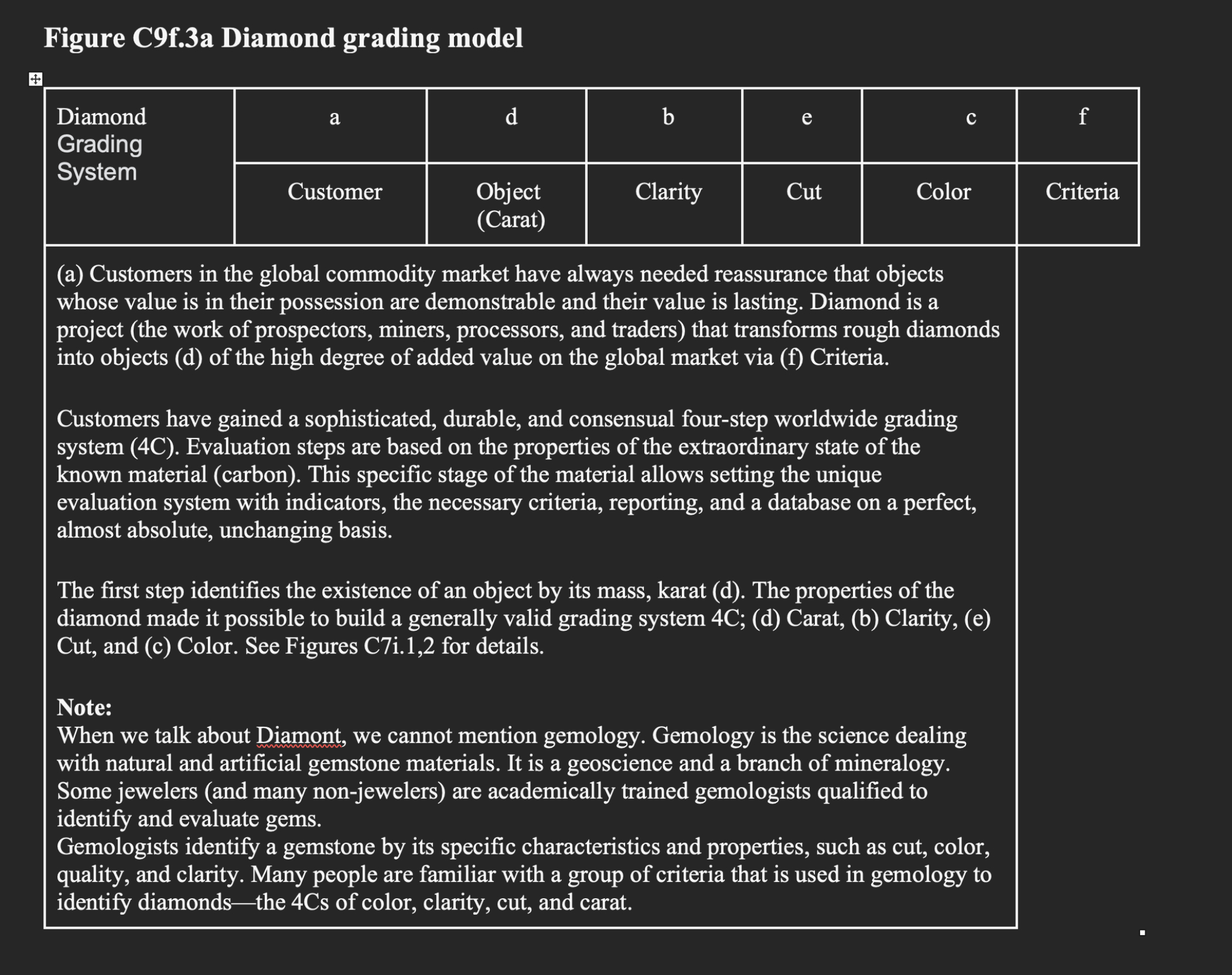 Figure C9f.3a Diamond grading model

| Diamond Grading System | a | d | b | e | c | f |
|---|---|---|---|---|---|---|
| | Customer | Object (Carat) | Clarity | Cut | Color | Criteria |

(a) Customers in the global commodity market have always needed reassurance that objects whose value is in their possession are demonstrable and their value is lasting. Diamond is a project (the work of prospectors, miners, processors, and traders) that transforms rough diamonds into objects (d) of the high degree of added value on the global market via (f) Criteria.

Customers have gained a sophisticated, durable, and consensual four-step worldwide grading system (4C). Evaluation steps are based on the properties of the extraordinary state of the known material (carbon). This specific stage of the material allows setting the unique evaluation system with indicators, the necessary criteria, reporting, and a database on a perfect, almost absolute, unchanging basis.

The first step identifies the existence of an object by its mass, karat (d). The properties of the diamond made it possible to build a generally valid grading system 4C; (d) Carat, (b) Clarity, (e) Cut, and (c) Color. See Figures C7i.1,2 for details.

Note:
When we talk about Diamont, we cannot mention gemology. Gemology is the science dealing with natural and artificial gemstone materials. It is a geoscience and a branch of mineralogy. Some jewelers (and many non-jewelers) are academically trained gemologists qualified to identify and evaluate gems.
Gemologists identify a gemstone by its specific characteristics and properties, such as cut, color, quality, and clarity. Many people are familiar with a group of criteria that is used in gemology to identify diamonds—the 4Cs of color, clarity, cut, and carat.